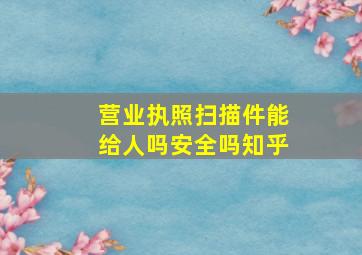 营业执照扫描件能给人吗安全吗知乎